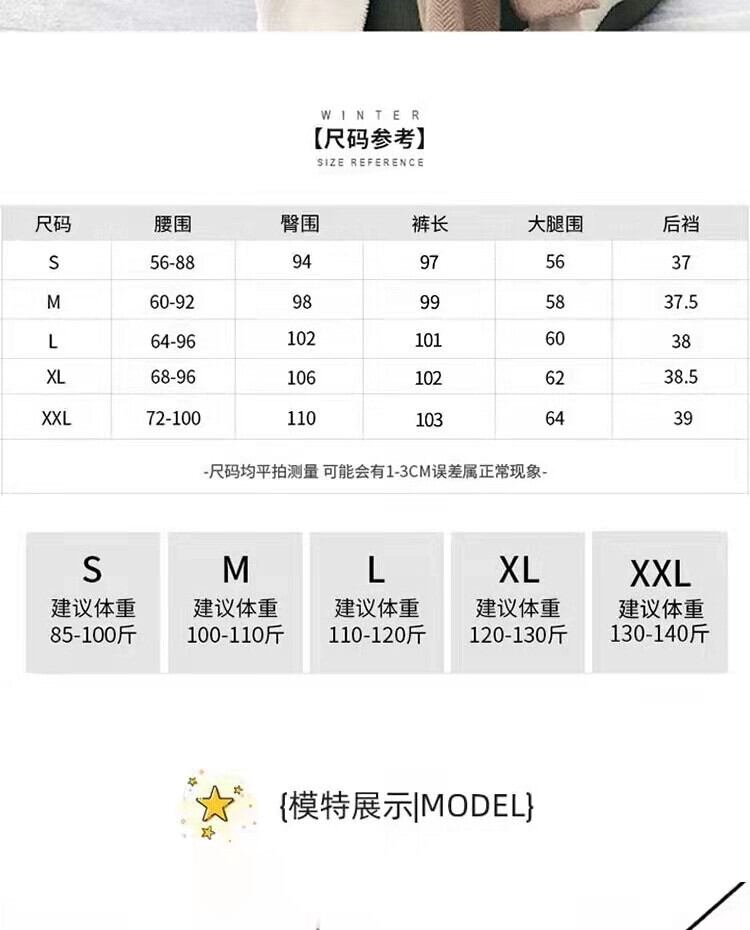 WINTER
【尺码参考】
SIZE REFERENCE

| 尺码 | 腰围 | 臀围 | 裤长 | 大腿围 | 后裆 |
|---|---|---|---|---|---|
| S | 56-88 | 94 | 97 | 56 | 37 |
| M | 60-92 | 98 | 99 | 58 | 37.5 |
| L | 64-96 | 102 | 101 | 60 | 38 |
| XL | 68-96 | 106 | 102 | 62 | 38.5 |
| XXL | 72-100 | 110 | 103 | 64 | 39 |

-尺码均平拍测量 可能会有1-3CM误差属正常现象-

S
建议体重
85-100斤

M
建议体重
100-110斤

L
建议体重
110-120斤

XL
建议体重
120-130斤

XXL
建议体重
130-140斤

{模特展示|MODEL}